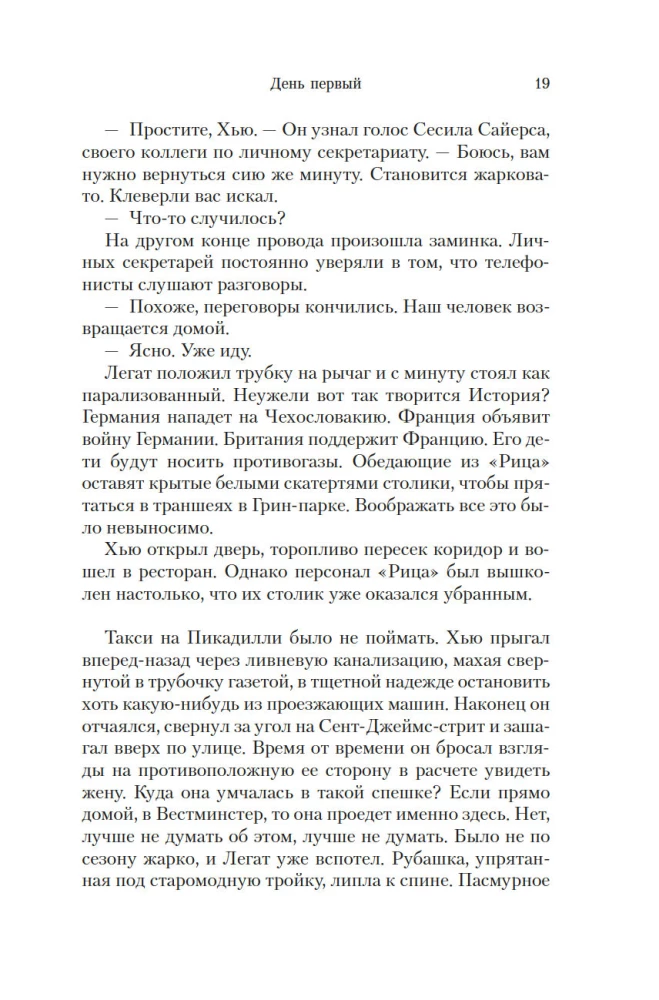 День первый 19

— Простите, Хью. — Он узнал голос Сесила Сайерса, своего коллеги по личному секретариату. — Боюсь, вам нужно вернуться сию же минуту. Становится жарковато. Клеверли вас искал.

— Что-то случилось?

На другом конце провода произошла заминка. Личных секретарей постоянно уверяли в том, что телефонисты слушают разговоры.

— Похоже, переговоры кончились. Наш человек возвращается домой.

— Ясно. Уже иду.

Легат положил трубку на рычаг и с минуту стоял как парализованный. Неужели вот так творится История? Германия нападет на Чехословакию. Франция объявит войну Германии. Британия поддержит Францию. Его дети будут носить противогазы. Обедающие из «Рица» оставят крытые белыми скатертями столики, чтобы прятаться в траншеях в Грин-парке. Воображать все это было невыносимо.

Хью открыл дверь, торопливо пересек коридор и вошел в ресторан. Однако персонал «Рица» был вышколен настолько, что их столик уже оказался убранным.

Такси на Пикадилли было не поймать. Хью прыгал вперед-назад через ливневую канализацию, махая свернутой в трубочку газетой, в тщетной надежде остановить хоть какую-нибудь из проезжающих машин. Наконец он отчаялся, свернул за угол на Сент-Джеймс-стрит и зашагал вверх по улице. Время от времени он бросал взгляды на противоположную ее сторону в расчете увидеть жену. Куда она умчалась в такой спешке? Если прямо домой, в Вестминстер, то она проедет именно здесь. Нет, лучше не думать об этом, лучше не думать. Было не по сезону жарко, и Легат уже вспотел. Рубашка, упрятанная под старомодную тройку, липла к спине. Пасмурное